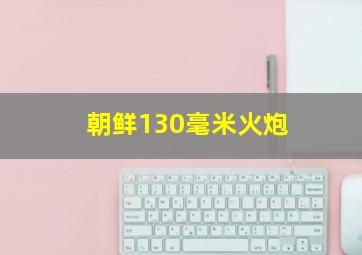 朝鲜130毫米火炮